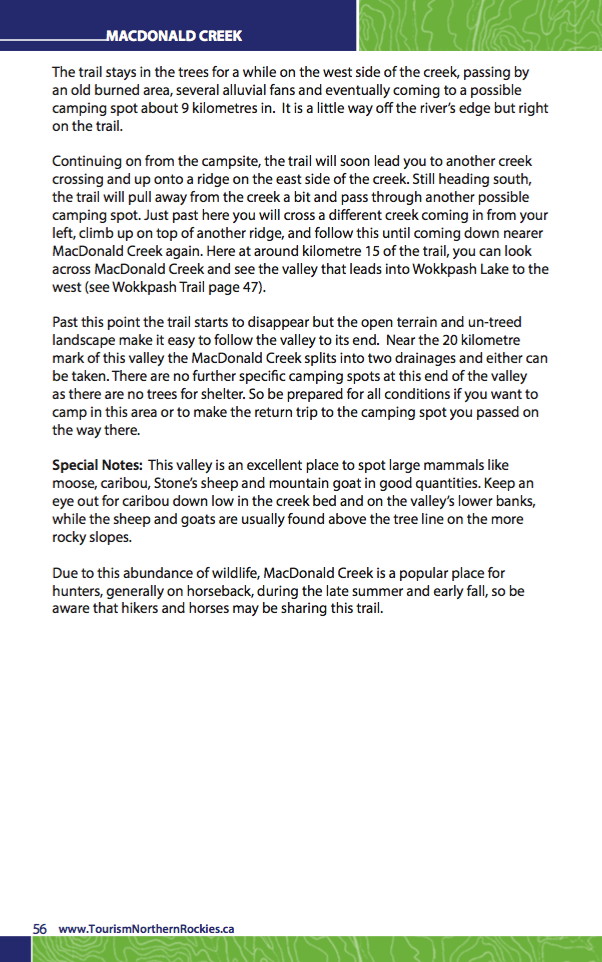 MACDONALD CREEK

The trail stays in the trees for a while on the west side of the creek, passing by an old burned area, several alluvial fans and eventually coming to a possible camping spot about 9 kilometres in. It is a little way off the river's edge but right on the trail.

Continuing on from the campsite, the trail will soon lead you to another creek crossing and up onto a ridge on the east side of the creek. Still heading south, the trail will pull away from the creek a bit and pass through another possible camping spot. Just past here you will cross a different creek coming in from your left, climb up on top of another ridge, and follow this until coming down nearer MacDonald Creek again. Here at around kilometre 15 of the trail, you can look across MacDonald Creek and see the valley that leads into Wokkpash Lake to the west (see Wokkpash Trail page 47).

Past this point the trail starts to disappear but the open terrain and un-treed landscape make it easy to follow the valley to its end. Near the 20 kilometre mark of this valley the MacDonald Creek splits into two drainages and either can be taken. There are no further specific camping spots at this end of the valley as there are no trees for shelter. So be prepared for all conditions if you want to camp in this area or to make the return trip to the camping spot you passed on the way there.

Special Notes: This valley is an excellent place to spot large mammals like moose, caribou, Stone's sheep and mountain goat in good quantities. Keep an eye out for caribou down low in the creek bed and on the valley's lower banks, while the sheep and goats are usually found above the tree line on the more rocky slopes.

Due to this abundance of wildlife, MacDonald Creek is a popular place for hunters, generally on horseback, during the late summer and early fall, so be aware that hikers and horses may be sharing this trail.

56 www.TourismNorthernRockies.ca